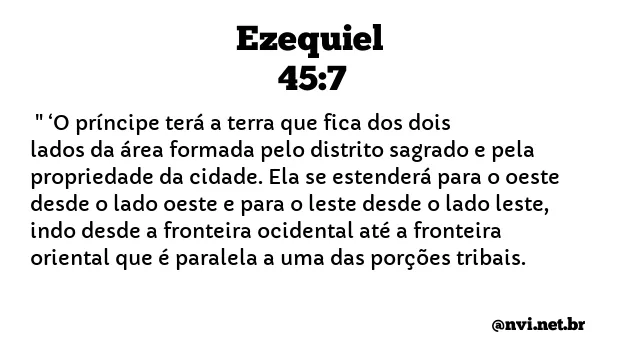 Ezequiel
45:7

" ‘O príncipe terá a terra que fica dos dois lados da área formada pelo distrito sagrado e pela propriedade da cidade. Ela se estenderá para o oeste desde o lado oeste e para o leste desde o lado leste, indo desde a fronteira ocidental até a fronteira oriental que é paralela a uma das porções tribais.

@nvi.net.br